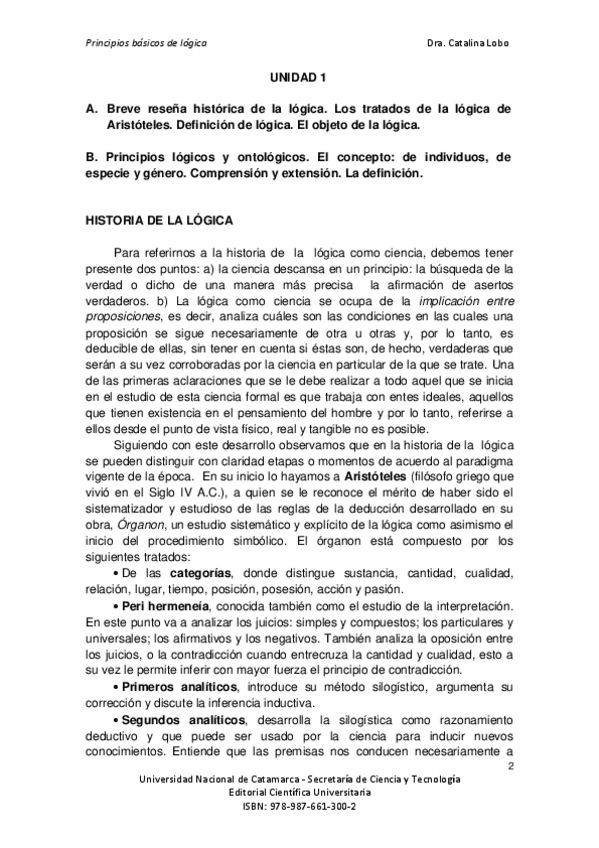 Principios básicos de lógica

Dra. Catalina Lobo

UNIDAD 1

A. Breve reseña histórica de la lógica. Los tratados de la lógica de Aristóteles. Definición de lógica. El objeto de la lógica.

B. Principios lógicos y ontológicos. El concepto: de individuos, de especie y género. Comprensión y extensión. La definición.

HISTORIA DE LA LÓGICA

Para referirnos a la historia de la lógica como ciencia, debemos tener presente dos puntos: a) la ciencia descansa en un principio: la búsqueda de la verdad o dicho de una manera más precisa la afirmación de asertos verdaderos. b) La lógica como ciencia se ocupa de la implicación entre proposiciones, es decir, analiza cuáles son las condiciones en las cuales una proposición se sigue necesariamente de otra u otras y, por lo tanto, es deducible de ellas, sin tener en cuenta si éstas son, de hecho, verdaderas que serán a su vez corroboradas por la ciencia en particular de la que se trate. Una de las primeras aclaraciones que se le debe realizar a todo aquel que se inicia en el estudio de esta ciencia formal es que trabaja con entes ideales, aquellos que tienen existencia en el pensamiento del hombre y por lo tanto, referirse a ellos desde el punto de vista físico, real y tangible no es posible.

Siguiendo con este desarrollo observamos que en la historia de la lógica se pueden distinguir con claridad etapas o momentos de acuerdo al paradigma vigente de la época. En su inicio lo hayamos a Aristóteles (filósofo griego que vivió en el Siglo IV A.C.), a quien se le reconoce el mérito de haber sido el sistematizador y estudioso de las reglas de la deducción desarrollado en su obra, Órganon, un estudio sistemático y explícito de la lógica como asimismo el inicio del procedimiento simbólico. El órganon está compuesto por los siguientes tratados:

• De las categorías, donde distingue sustancia, cantidad, cualidad, relación, lugar, tiempo, posición, posesión, acción y pasión.

• Peri hermeneía, conocida también como el estudio de la interpretación. En este punto va a analizar los juicios: simples y compuestos; los particulares y universales; los afirmativos y los negativos. También analiza la oposición entre los juicios, o la contradicción cuando entrecruza la cantidad y cualidad, esto a su vez le permite inferir con mayor fuerza el principio de contradicción.

• Primeros analíticos, introduce su método silogístico, argumenta su corrección y discute la inferencia inductiva.

• Segundos analíticos, desarrolla la silogística como razonamiento deductivo y que puede ser usado por la ciencia para inducir nuevos conocimientos. Entiende que las premisas nos conducen necesariamente a

2

Universidad Nacional de Catamarca - Secretaría de Ciencia y Tecnología
Editorial Científica Universitaria
ISBN: 978-987-661-300-2